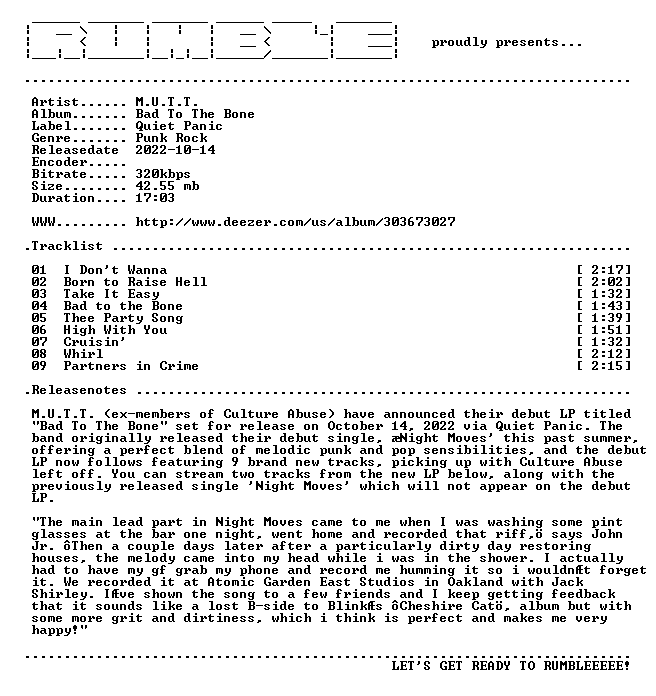 proudly presents...

Artist...... M.U.T.T.
Album....... Bad To The Bone
Label....... Quiet Panic
Genre....... Punk Rock
Releasedate 2022-10-14
Encoder.....
Bitrate..... 320kbps
Size........ 42.55 mb
Duration.... 17:03

WWW......... http://www.deezer.com/us/album/303673027

.Tracklist

01 I Don't Wanna [ 2:17]
02 Born to Raise Hell [ 2:02]
03 Take It Easy [ 1:32]
04 Bad to the Bone [ 1:43]
05 Thee Party Song [ 1:39]
06 High With You [ 1:51]
07 Cruisin' [ 1:32]
08 Whirl [ 2:12]
09 Partners in Crime [ 2:15]

.Releasenotes

M.U.T.T. (ex-members of Culture Abuse) have announced their debut LP titled "Bad To The Bone" set for release on October 14, 2022 via Quiet Panic. The band originally released their debut single, æNight Moves' this past summer, offering a perfect blend of melodic punk and pop sensibilities, and the debut LP now follows featuring 9 brand new tracks, picking up with Culture Abuse left off. You can stream two tracks from the new LP below, along with the previously released single 'Night Moves' which will not appear on the debut LP.

"The main lead part in Night Moves came to me when I was washing some pint glasses at the bar one night, went home and recorded that riff,ö says John Jr. ôThen a couple days later after a particularly dirty day restoring houses, the melody came into my head while i was in the shower. I actually had to have my gf grab my phone and record me humming it so i wouldnÆt forget it. We recorded it at Atomic Garden East Studios in Oakland with Jack Shirley. IÆve shown the song to a few friends and I keep getting feedback that it sounds like a lost B-side to BlinkÆs ôCheshire Catö, album but with some more grit and dirtiness, which i think is perfect and makes me very happy!"

LET'S GET READY TO RUMBLEEEEE!